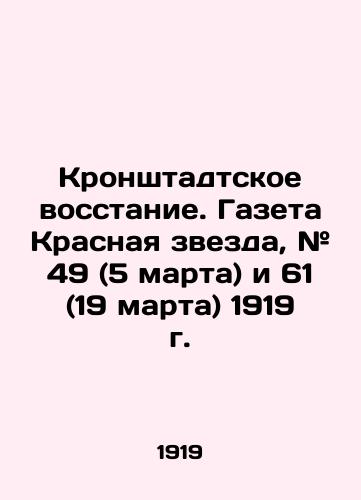 Кронштадтское восстание. Газета Красная звезда, № 49 (5 марта) и 61 (19 марта) 1919 г.

1919